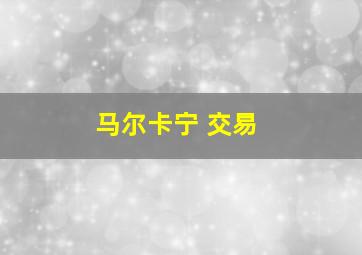 马尔卡宁 交易